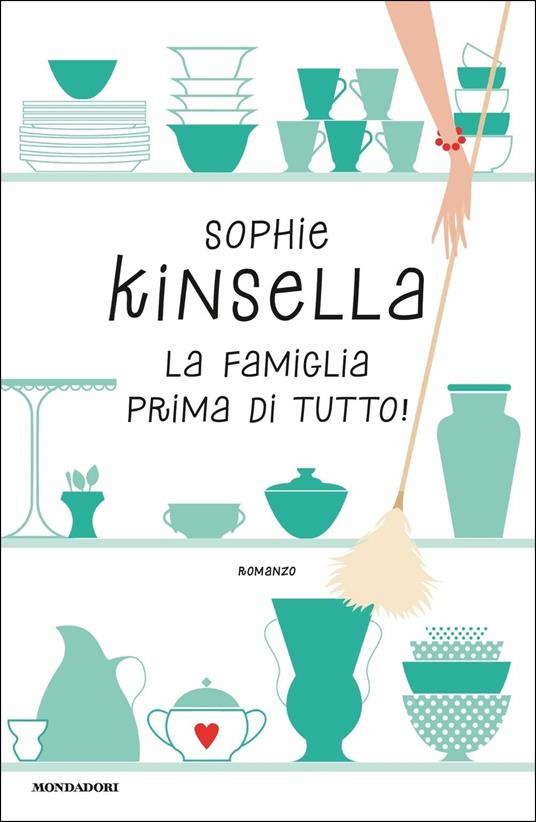 SOPHIE
KINSELLA
LA FAMIGLIA
PRIMA DI TUTTO!

ROMANZO

MONDADORI